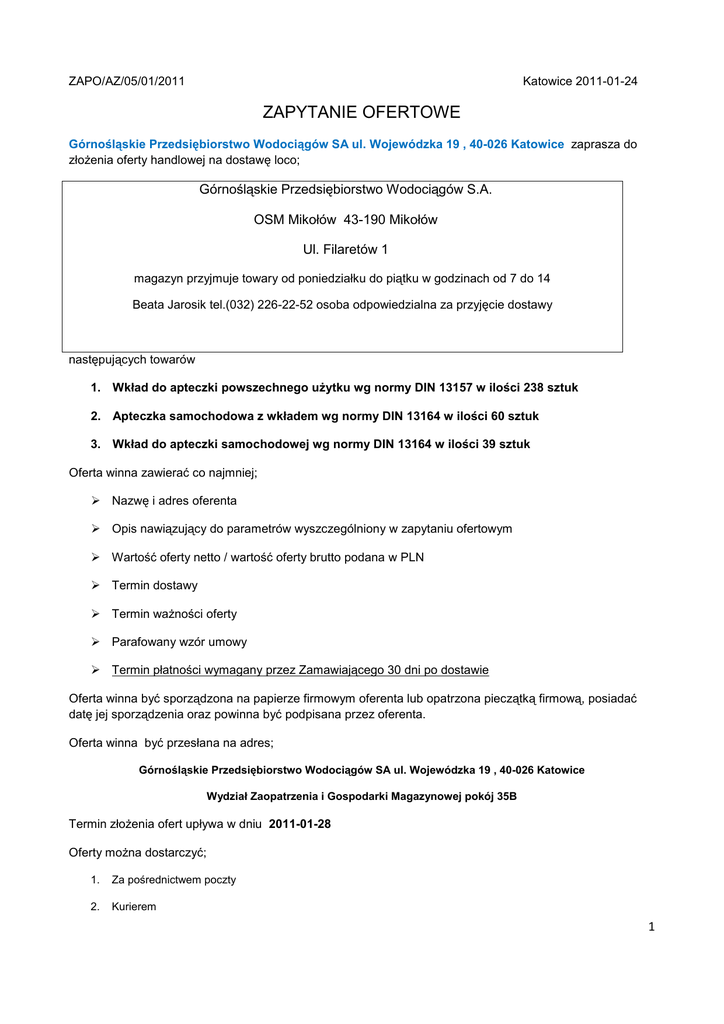 ZAPO/AZ/05/01/2011 Katowice 2011-01-24

ZAPYTANIE OFERTOWE

Górnośląskie Przedsiębiorstwo Wodociągów SA ul. Wojewódzka 19 , 40-026 Katowice zaprasza do złożenia oferty handlowej na dostawę loco;

Górnośląskie Przedsiębiorstwo Wodociągów S.A.

OSM Mikołów 43-190 Mikołów

Ul. Filaretów 1

magazyn przyjmuje towary od poniedziałku do piątku w godzinach od 7 do 14

Beata Jarosik tel.(032) 226-22-52 osoba odpowiedzialna za przyjęcie dostawy

następujących towarów

1. Wkład do apteczki powszechnego użytku wg normy DIN 13157 w ilości 238 sztuk

2. Apteczka samochodowa z wkładem wg normy DIN 13164 w ilości 60 sztuk

3. Wkład do apteczki samochodowej wg normy DIN 13164 w ilości 39 sztuk

Oferta winna zawierać co najmniej;

➢ Nazwę i adres oferenta

➢ Opis nawiązujący do parametrów wyszczególniony w zapytaniu ofertowym

➢ Wartość oferty netto / wartość oferty brutto podana w PLN

➢ Termin dostawy

➢ Termin ważności oferty

➢ Parafowany wzór umowy

➢ Termin płatności wymagany przez Zamawiającego 30 dni po dostawie

Oferta winna być sporządzona na papierze firmowym oferenta lub opatrzona pieczątką firmową, posiadać datę jej sporządzenia oraz powinna być podpisana przez oferenta.

Oferta winna być przesłana na adres;

Górnośląskie Przedsiębiorstwo Wodociągów SA ul. Wojewódzka 19 , 40-026 Katowice

Wydział Zaopatrzenia i Gospodarki Magazynowej pokój 35B

Termin złożenia ofert upływa w dniu 2011-01-28

Oferty można dostarczyć;

1. Za pośrednictwem poczty

2. Kurierem

1